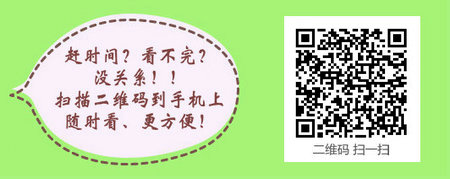 赶时间？看不完？
没关系！！
扫描二维码到手机上
随时看、更方便！

二维码 扫一扫